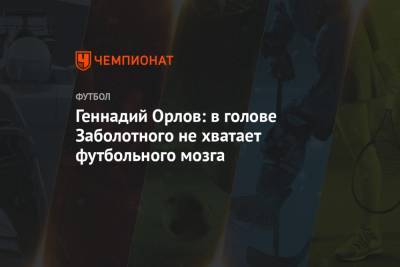 ЧЕМПИОНАТ

ФУТБОЛ

Геннадий Орлов: в голове Заболотного не хватает футбольного мозга